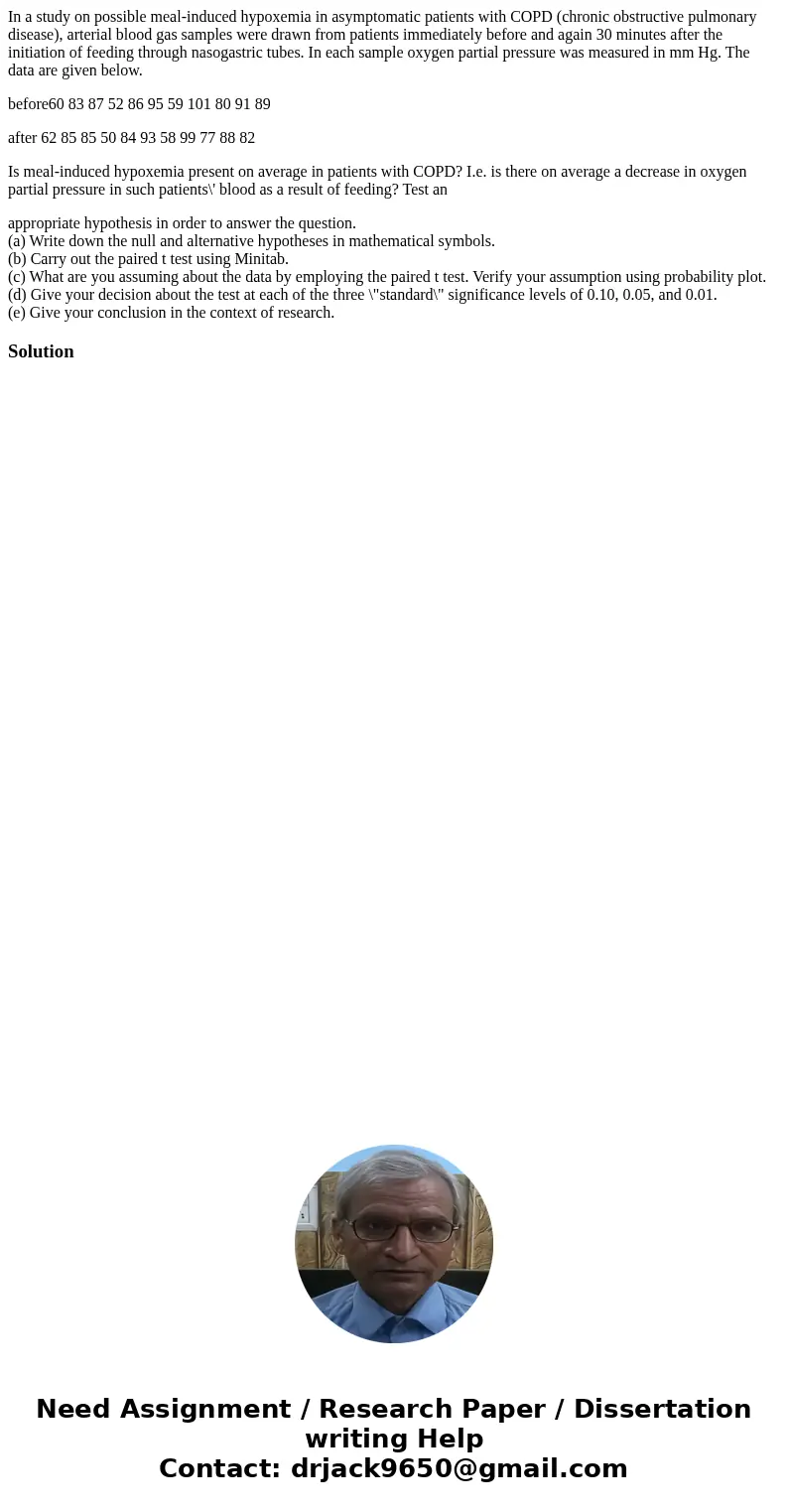 In a study on possible meal-induced hypoxemia in asymptomatic patients with COPD (chronic obstructive pulmonary disease), arterial blood gas samples were drawn from patients immediately before and again 30 minutes after the initiation of feeding through nasogastric tubes. In each sample oxygen partial pressure was measured in mm Hg. The data are given below.

before60 83 87 52 86 95 59 101 80 91 89

after 62 85 85 50 84 93 58 99 77 88 82

Is meal-induced hypoxemia present on average in patients with COPD? I.e. is there on average a decrease in oxygen partial pressure in such patients\' blood as a result of feeding? Test an

appropriate hypothesis in order to answer the question.
(a) Write down the null and alternative hypotheses in mathematical symbols.
(b) Carry out the paired t test using Minitab.
(c) What are you assuming about the data by employing the paired t test. Verify your assumption using probability plot.
(d) Give your decision about the test at each of the three \"standard\" significance levels of 0.10, 0.05, and 0.01.
(e) Give your conclusion in the context of research.

Solution

Need Assignment / Research Paper / Dissertation writing Help
Contact: drjack9650@gmail.com